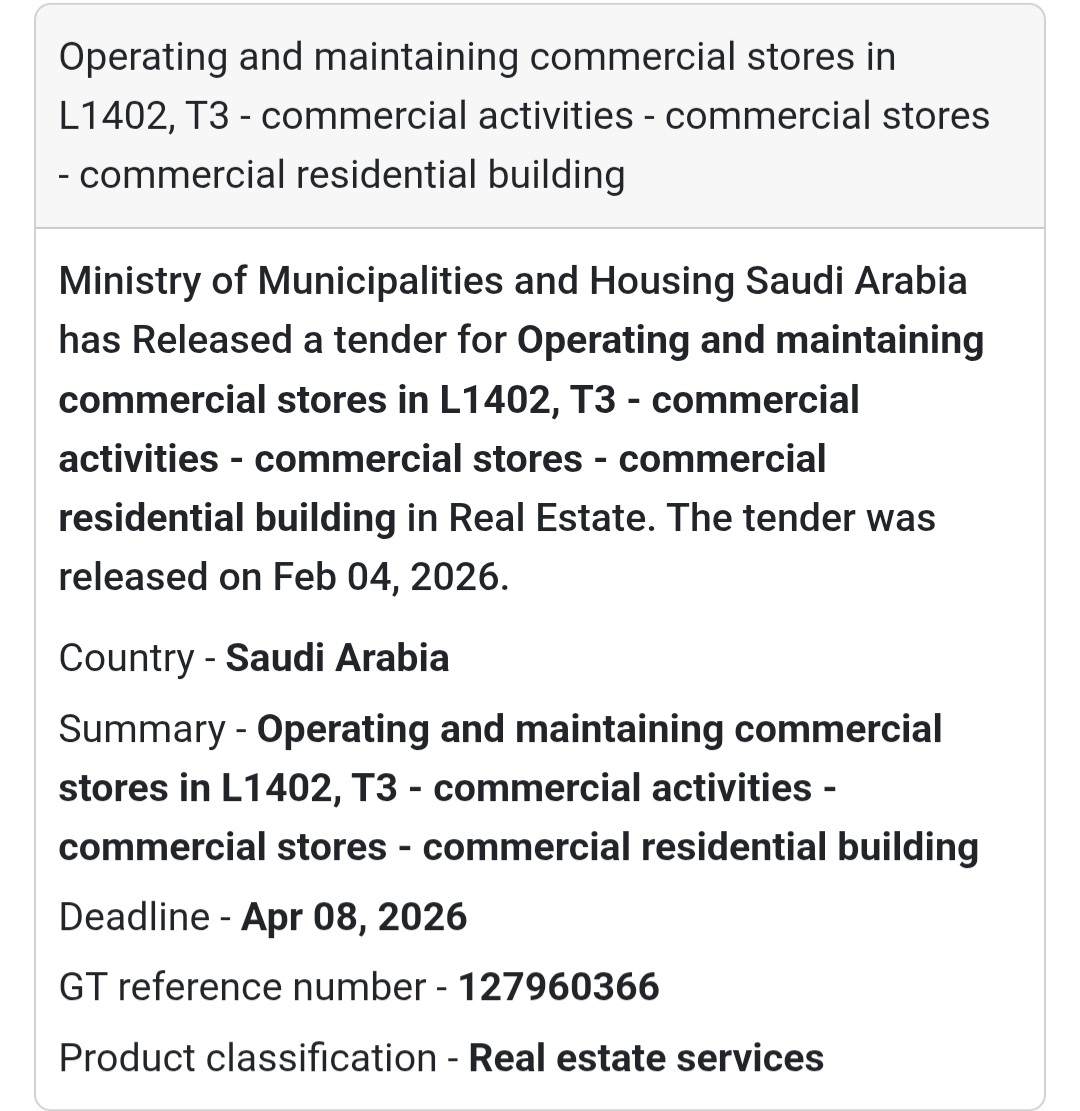 Operating and maintaining commercial stores in L1402, T3 - commercial activities - commercial stores - commercial residential building

Ministry of Municipalities and Housing Saudi Arabia has Released a tender for Operating and maintaining commercial stores in L1402, T3 - commercial activities - commercial stores - commercial residential building in Real Estate. The tender was released on Feb 04, 2026.

Country - Saudi Arabia

Summary - Operating and maintaining commercial stores in L1402, T3 - commercial activities - commercial stores - commercial residential building

Deadline - Apr 08, 2026

GT reference number - 127960366

Product classification - Real estate services